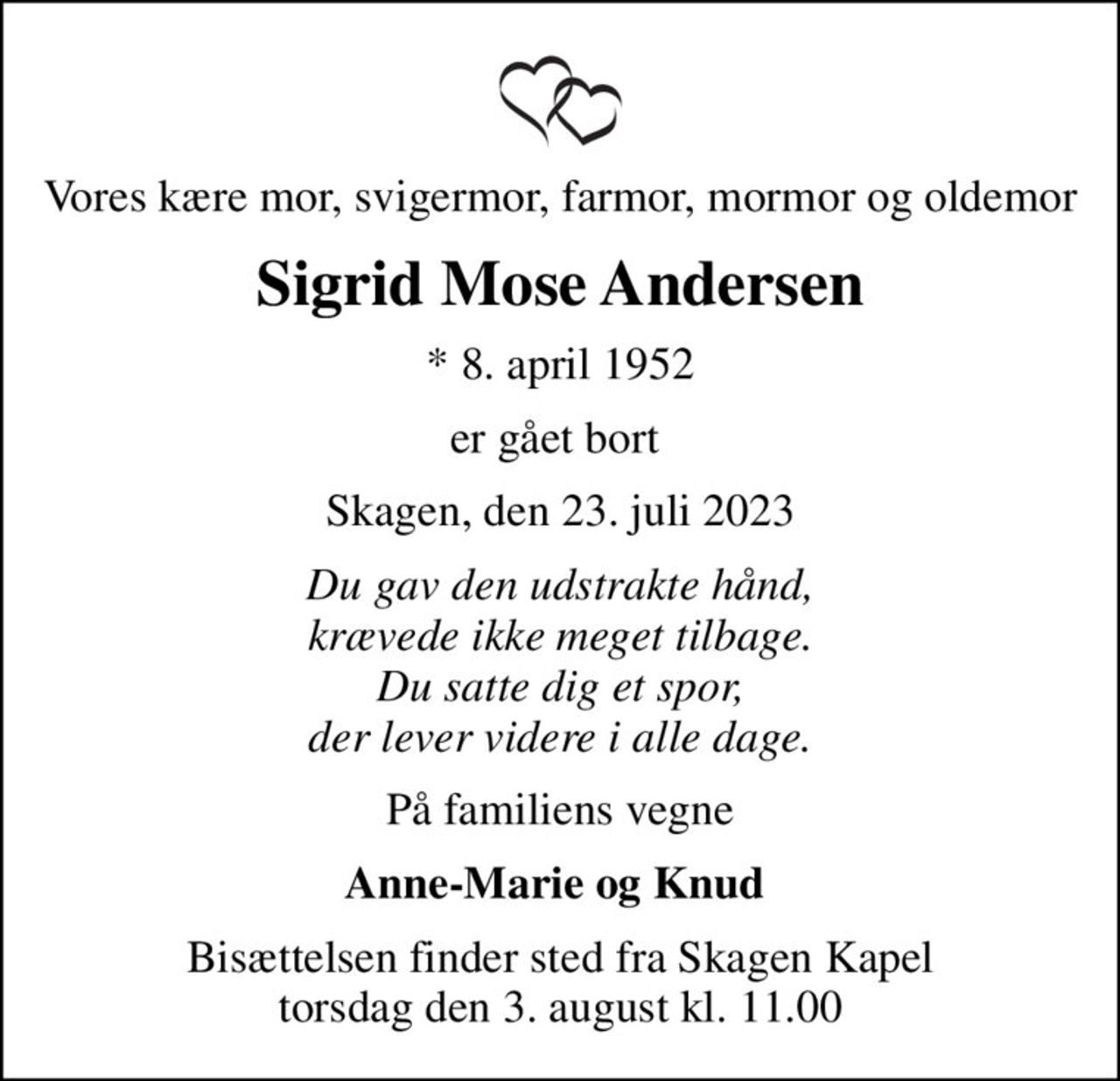 Vores kære mor, svigermor, farmor, mormor og oldemor

Sigrid Mose Andersen

* 8. april 1952

er gået bort

Skagen, den 23. juli 2023

Du gav den udstrakte hånd,
krævede ikke meget tilbage.
Du satte dig et spor,
der lever videre i alle dage.

På familiens vegne

Anne-Marie og Knud

Bisættelsen finder sted fra Skagen Kapel
torsdag den 3. august kl. 11.00